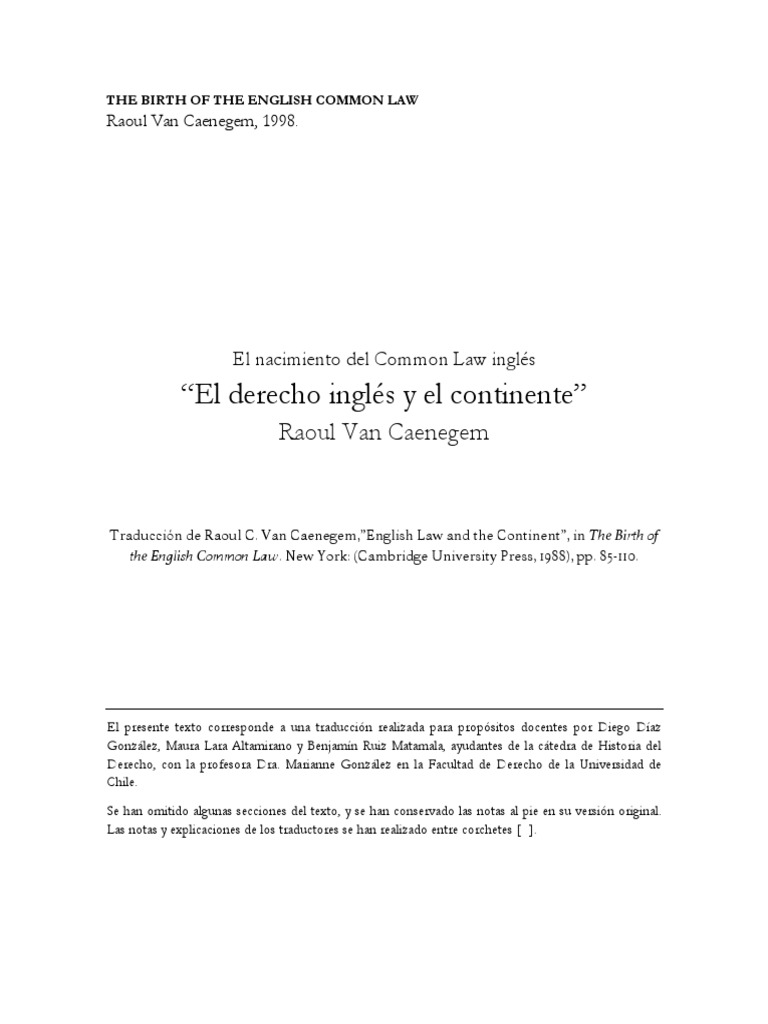 THE BIRTH OF THE ENGLISH COMMON LAW
Raoul Van Caenegem, 1998.

El nacimiento del Common Law inglés

"El derecho inglés y el continente"

Raoul Van Caenegem

Traducción de Raoul C. Van Caenegem,"English Law and the Continent", in The Birth of the English Common Law. New York: (Cambridge University Press, 1988), pp. 85-110.

El presente texto corresponde a una traducción realizada para propósitos docentes por Diego Díaz González, Maura Lara Altamirano y Benjamín Ruiz Matamala, ayudantes de la cátedra de Historia del Derecho, con la profesora Dra. Marianne González en la Facultad de Derecho de la Universidad de Chile.

Se han omitido algunas secciones del texto, y se han conservado las notas al pie en su versión original. Las notas y explicaciones de los traductores se han realizado entre corchetes [ ].